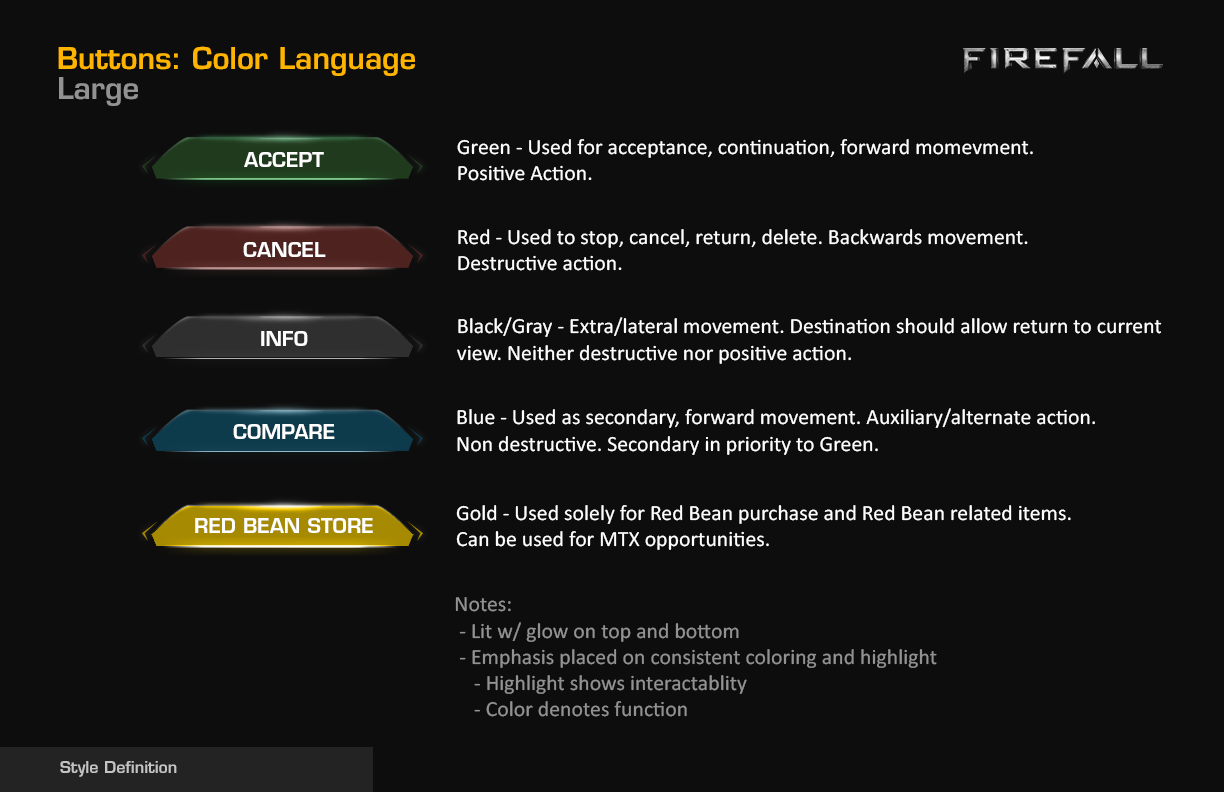 Buttons: Color Language
Large

FIREFALL

ACCEPT

Green - Used for acceptance, continuation, forward momevment.
Positive Action.

CANCEL

Red - Used to stop, cancel, return, delete. Backwards movement.
Destructive action.

INFO

Black/Gray - Extra/lateral movement. Destination should allow return to current view. Neither destructive nor positive action.

COMPARE

Blue - Used as secondary, forward movement. Auxiliary/alternate action.
Non destructive. Secondary in priority to Green.

RED BEAN STORE

Gold - Used solely for Red Bean purchase and Red Bean related items.
Can be used for MTX opportunities.

Notes:
- Lit w/ glow on top and bottom
- Emphasis placed on consistent coloring and highlight
- Highlight shows interactablity
- Color denotes function

Style Definition